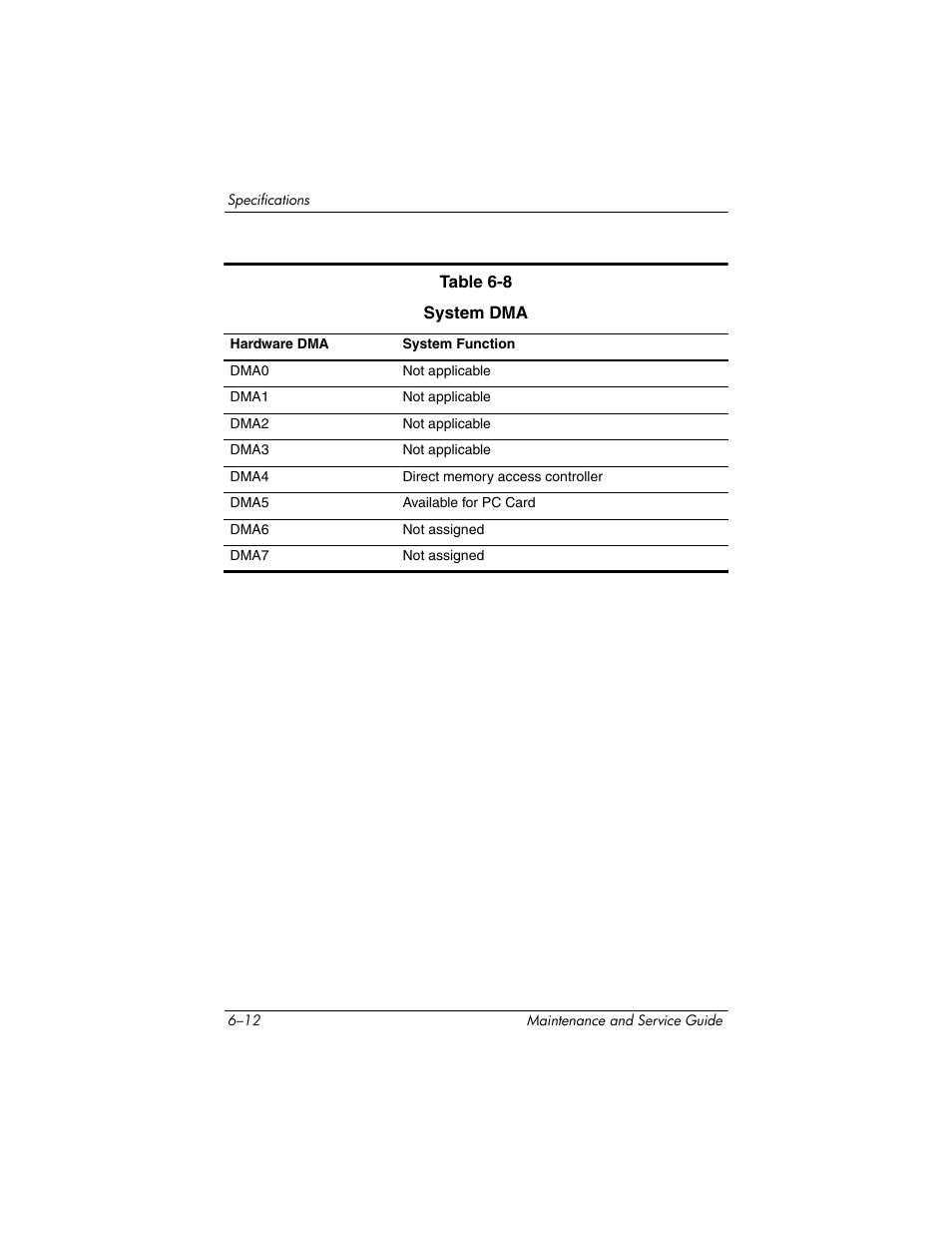 Specifications

Table 6-8

System DMA

| Hardware DMA | System Function |
|---|---|
| DMA0 | Not applicable |
| DMA1 | Not applicable |
| DMA2 | Not applicable |
| DMA3 | Not applicable |
| DMA4 | Direct memory access controller |
| DMA5 | Available for PC Card |
| DMA6 | Not assigned |
| DMA7 | Not assigned |

6–12 Maintenance and Service Guide